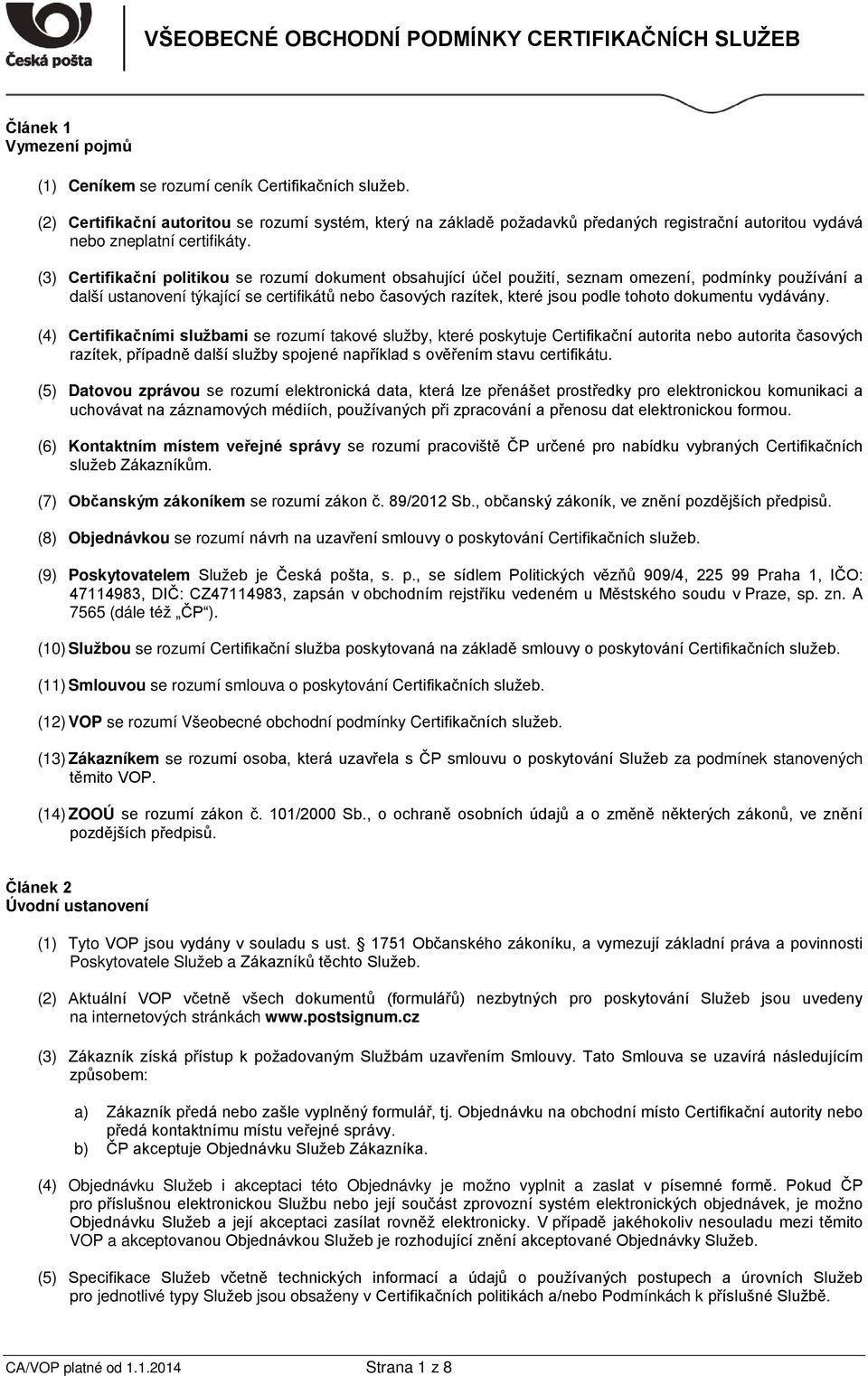 Česká pošta

VŠEOBECNÉ OBCHODNÍ PODMÍNKY CERTIFIKAČNÍCH SLUŽEB

Článek 1
Vymezení pojmů

(1) Ceníkem se rozumí ceník Certifikačních služeb.

(2) Certifikační autoritou se rozumí systém, který na základě požadavků předaných registrační autoritou vydává nebo zneplatní certifikáty.

(3) Certifikační politikou se rozumí dokument obsahující účel použití, seznam omezení, podmínky používání a další ustanovení týkající se certifikátů nebo časových razítek, které jsou podle tohoto dokumentu vydávány.

(4) Certifikačními službami se rozumí takové služby, které poskytuje Certifikační autorita nebo autorita časových razítek, případně další služby spojené například s ověřením stavu certifikátu.

(5) Datovou zprávou se rozumí elektronická data, která lze přenášet prostředky pro elektronickou komunikaci a uchovávat na záznamových médiích, používaných při zpracování a přenosu dat elektronickou formou.

(6) Kontaktním místem veřejné správy se rozumí pracoviště ČP určené pro nabídku vybraných Certifikačních služeb Zákazníkům.

(7) Občanským zákoníkem se rozumí zákon č. 89/2012 Sb., občanský zákoník, ve znění pozdějších předpisů.

(8) Objednávkou se rozumí návrh na uzavření smlouvy o poskytování Certifikačních služeb.

(9) Poskytovatelem Služeb je Česká pošta, s. p., se sídlem Politických vězňů 909/4, 225 99 Praha 1, IČO: 47114983, DIČ: CZ47114983, zapsán v obchodním rejstříku vedeném u Městského soudu v Praze, sp. zn. A 7565 (dále též „ČP“).

(10) Službou se rozumí Certifikační služba poskytovaná na základě smlouvy o poskytování Certifikačních služeb.

(11) Smlouvou se rozumí smlouva o poskytování Certifikačních služeb.

(12) VOP se rozumí Všeobecné obchodní podmínky Certifikačních služeb.

(13) Zákazníkem se rozumí osoba, která uzavřela s ČP smlouvu o poskytování Služeb za podmínek stanovených těmito VOP.

(14) ZOOÚ se rozumí zákon č. 101/2000 Sb., o ochraně osobních údajů a o změně některých zákonů, ve znění pozdějších předpisů.

Článek 2
Úvodní ustanovení

(1) Tyto VOP jsou vydány v souladu s ust. § 1751 Občanského zákoníku, a vymezují základní práva a povinnosti Poskytovatele Služeb a Zákazníků těchto Služeb.

(2) Aktuální VOP včetně všech dokumentů (formulářů) nezbytných pro poskytování Služeb jsou uvedeny na internetových stránkách www.postsignum.cz

(3) Zákazník získá přístup k požadovaným Službám uzavřením Smlouvy. Tato Smlouva se uzavírá následujícím způsobem:

a) Zákazník předá nebo zašle vyplněný formulář, tj. Objednávku na obchodní místo Certifikační autority nebo předá kontaktnímu místu veřejné správy.
b) ČP akceptuje Objednávku Služeb Zákazníka.

(4) Objednávku Služeb i akceptaci této Objednávky je možno vyplnit a zaslat v písemné formě. Pokud ČP pro příslušnou elektronickou Službu nebo její součást zprovozní systém elektronických objednávek, je možno Objednávku Služeb a její akceptaci zasílat rovněž elektronicky. V případě jakéhokoliv nesouladu mezi těmito VOP a akceptovanou Objednávkou Služeb je rozhodující znění akceptované Objednávky Služeb.

(5) Specifikace Služeb včetně technických informací a údajů o používaných postupech a úrovních Služeb pro jednotlivé typy Služeb jsou obsaženy v Certifikačních politikách a/nebo Podmínkách k příslušné Službě.

CA/VOP platné od 1.1.2014 Strana 1 z 8